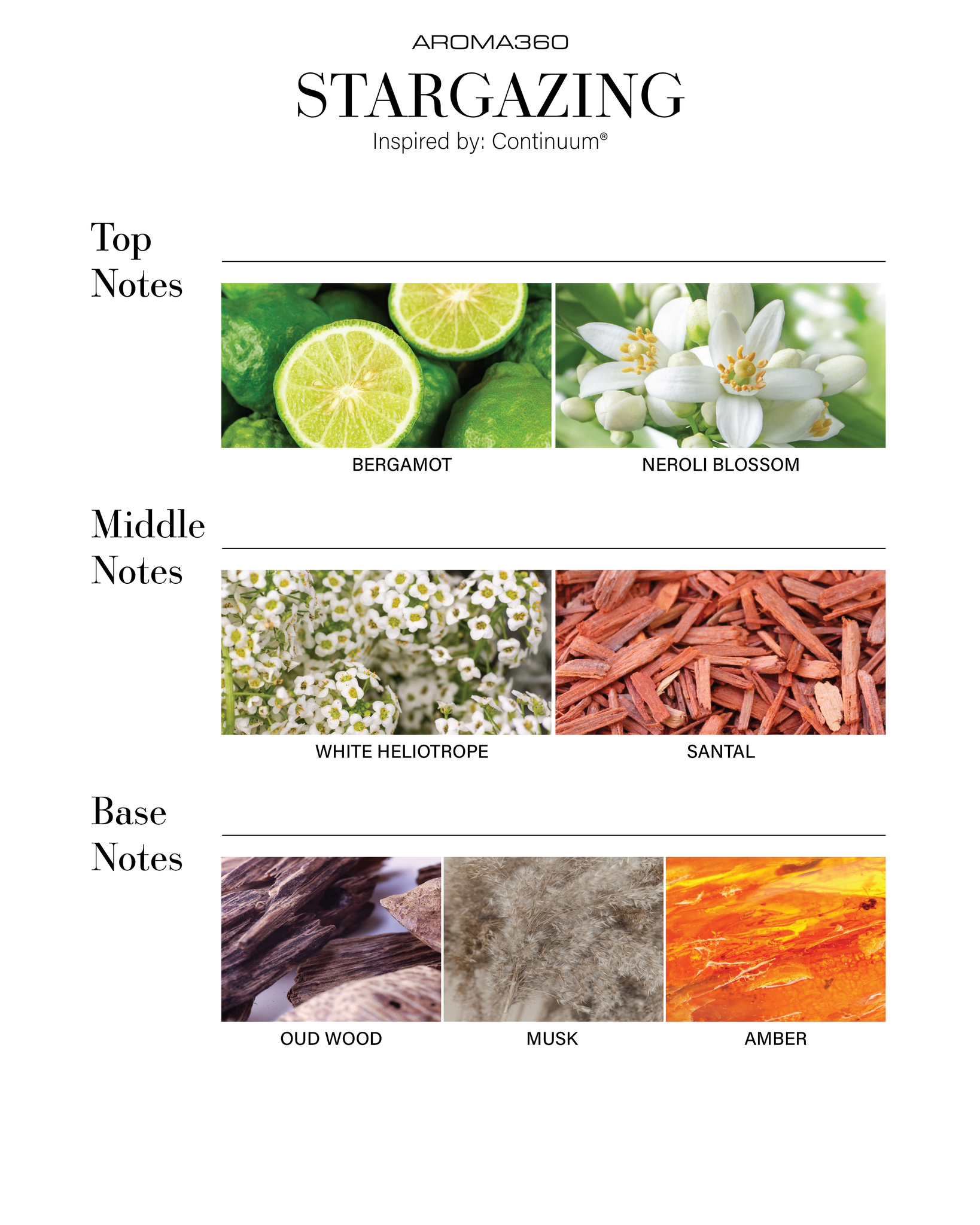 AROMA360

STARGAZING

Inspired by: Continuum®

Top
Notes

BERGAMOT

NEROLI BLOSSOM

Middle
Notes

WHITE HELIOTROPE

SANTAL

Base
Notes

OUD WOOD

MUSK

AMBER